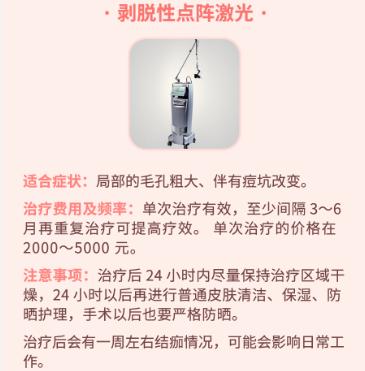 · 剥脱性点阵激光 ·

适合症状：局部的毛孔粗大、伴有痘坑改变。

治疗费用及频率：单次治疗有效，至少间隔 3～6 月再重复治疗可提高疗效。 单次治疗的价格在 2000～5000 元。

注意事项：治疗后 24 小时内尽量保持治疗区域干燥，24 小时以后再进行普通皮肤清洁、保湿、防晒护理，手术以后也要严格防晒。

治疗后会有一周左右结痂情况，可能会影响日常工作。